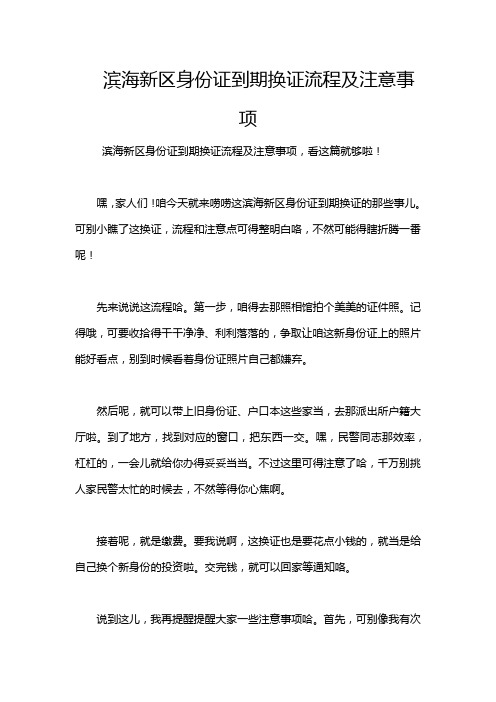 滨海新区身份证到期换证流程及注意事项

滨海新区身份证到期换证流程及注意事项，看这篇就够啦！

嘿，家人们！咱今天就来唠唠这滨海新区身份证到期换证的那些事儿。可别小瞧了这换证，流程和注意点可得整明白咯，不然可能得瞎折腾一番呢！

先来说说这流程哈。第一步，咱得去那照相馆拍个美美的证件照。记得哦，可要收拾得干干净净、利利落落的，争取让咱这新身份证上的照片能好看点，别到时候看着身份证照片自己都嫌弃。

然后呢，就可以带上旧身份证、户口本这些家当，去那派出所户籍大厅啦。到了地方，找到对应的窗口，把东西一交。嘿，民警同志那效率，杠杠的，一会儿就给你办得妥妥当当。不过这里可得注意了哈，千万别挑人家民警太忙的时候去，不然等得你心焦啊。

接着呢，就是缴费。要我说啊，这换证也是要花点小钱的，就当是给自己换个新身份的投资啦。交完钱，就可以回家等通知咯。

说到这儿，我再提醒提醒大家一些注意事项哈。首先，可别像我有次